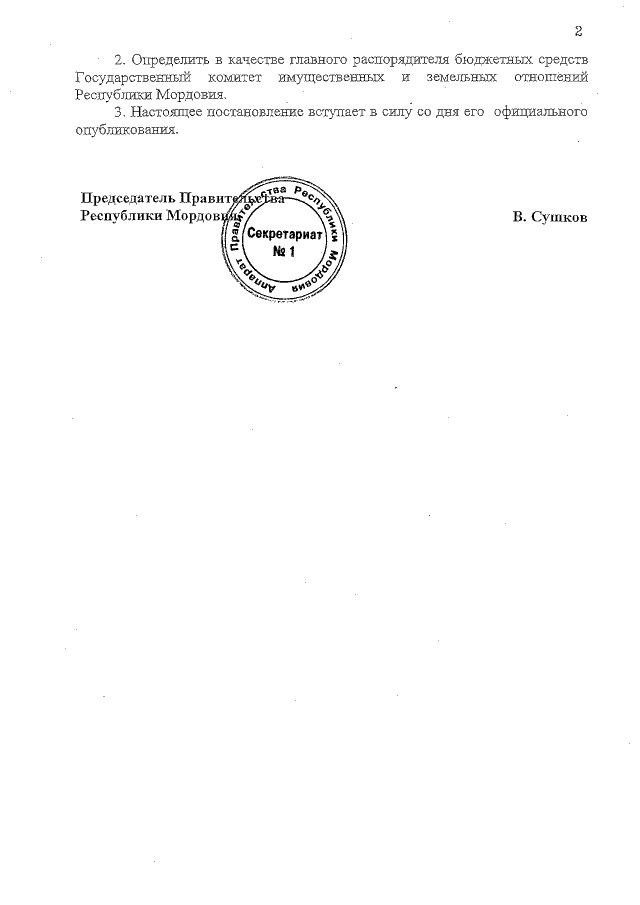 2

2. Определить в качестве главного распорядителя бюджетных средств Государственный комитет имущественных и земельных отношений Республики Мордовия.

3. Настоящее постановление вступает в силу со дня его официального опубликования.

Председатель Правительства
Республики Мордовия

В. Сушков

Аппарат Правительства Республики Мордовия
Секретариат
№ 1